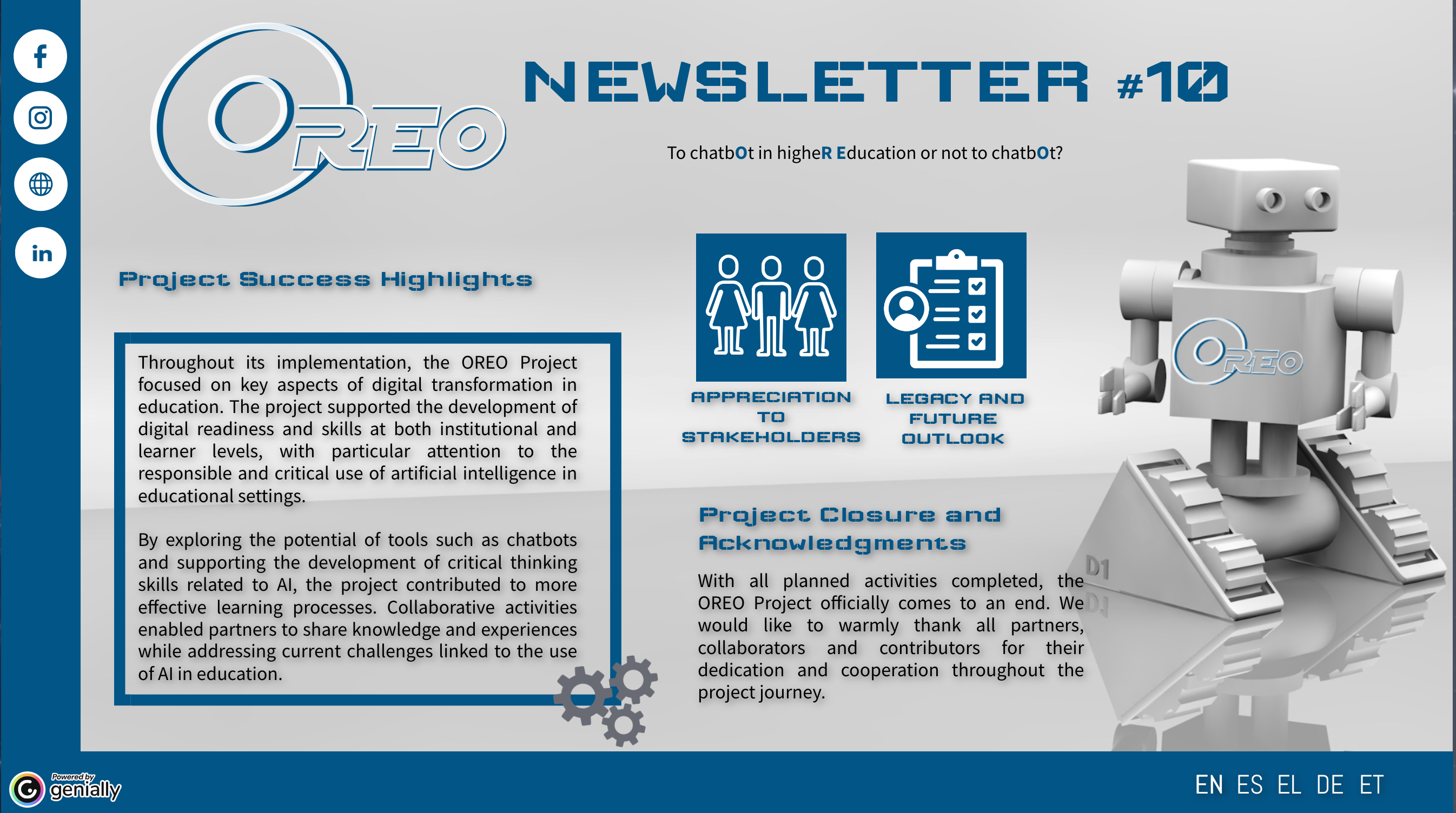 OREO

NEWSLETTER #10

To chatbOt in higheR Education or not to chatbOt?

Project Success Highlights

Throughout its implementation, the OREO Project focused on key aspects of digital transformation in education. The project supported the development of digital readiness and skills at both institutional and learner levels, with particular attention to the responsible and critical use of artificial intelligence in educational settings.

By exploring the potential of tools such as chatbots and supporting the development of critical thinking skills related to AI, the project contributed to more effective learning processes. Collaborative activities enabled partners to share knowledge and experiences while addressing current challenges linked to the use of AI in education.

APPRECIATION TO STAKEHOLDERS

LEGACY AND FUTURE OUTLOOK

Project Closure and Acknowledgments

With all planned activities completed, the OREO Project officially comes to an end. We would like to warmly thank all partners, collaborators and contributors for their dedication and cooperation throughout the project journey.

OREO

D1

Powered by genially

EN ES EL DE ET